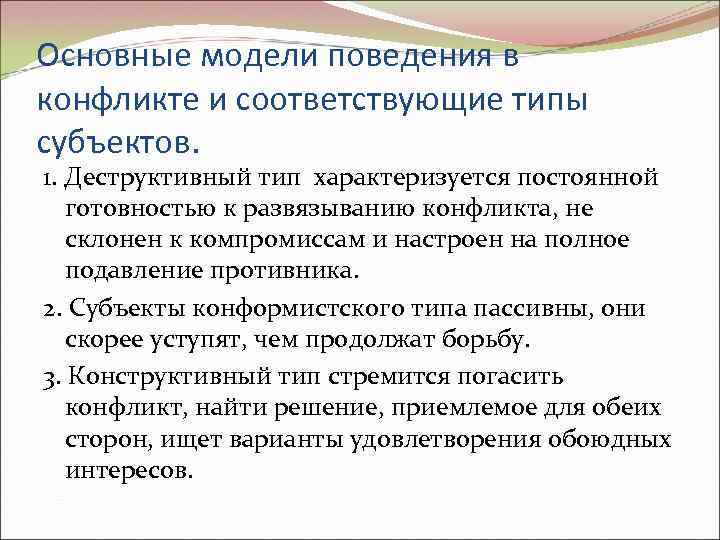 Основные модели поведения в конфликте и соответствующие типы субъектов.

1. Деструктивный тип характеризуется постоянной готовностью к развязыванию конфликта, не склонен к компромиссам и настроен на полное подавление противника.

2. Субъекты конформистского типа пассивны, они скорее уступят, чем продолжат борьбу.

3. Конструктивный тип стремится погасить конфликт, найти решение, приемлемое для обеих сторон, ищет варианты удовлетворения обоюдных интересов.